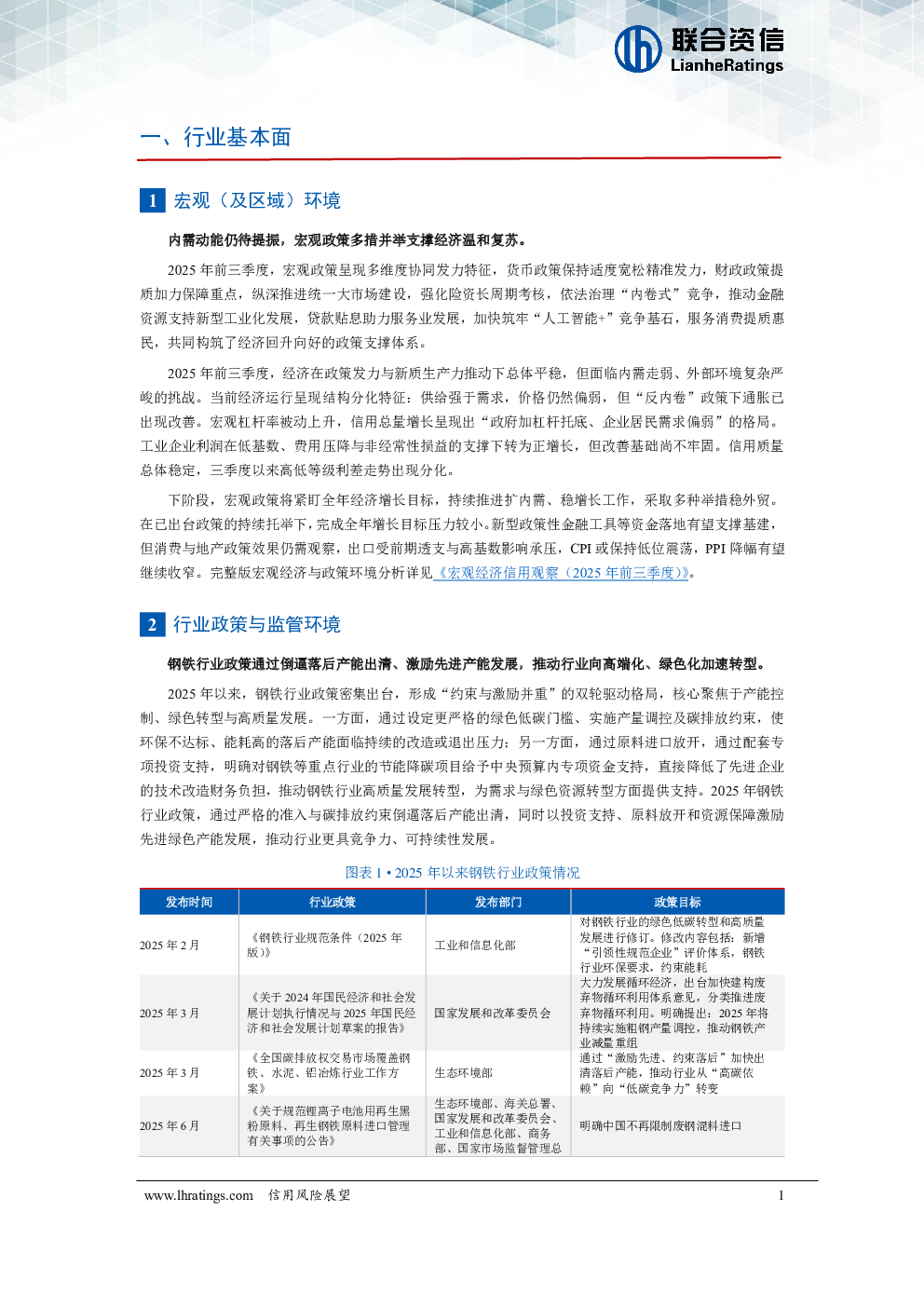 联合资信
LianheRatings

一、行业基本面

1 宏观（及区域）环境

内需动能仍待提振，宏观政策多措并举支撑经济温和复苏。

2025 年前三季度，宏观政策呈现多维度协同发力特征，货币政策保持适度宽松精准发力，财政政策提质加力保障重点，纵深推进统一大市场建设，强化险资长周期考核，依法治理“内卷式”竞争，推动金融资源支持新型工业化发展，贷款贴息助力服务业发展，加快筑牢“人工智能+”竞争基石，服务消费提质惠民，共同构筑了经济回升向好的政策支撑体系。

2025 年前三季度，经济在政策发力与新质生产力推动下总体平稳，但面临内需走弱、外部环境复杂严峻的挑战。当前经济运行呈现结构分化特征：供给强于需求，价格仍然偏弱，但“反内卷”政策下通胀已出现改善。宏观杠杆率被动上升，信用总量增长呈现出“政府加杠杆托底、企业居民需求偏弱”的格局。工业企业利润在低基数、费用压降与非经常性损益的支撑下转为正增长，但改善基础尚不牢固。信用质量总体稳定，三季度以来高低等级利差走势出现分化。

下阶段，宏观政策将紧盯全年经济增长目标，持续推进扩内需、稳增长工作，采取多种举措稳外贸。在已出台政策的持续托举下，完成全年增长目标压力较小。新型政策性金融工具等资金落地有望支撑基建，但消费与地产政策效果仍需观察，出口受前期透支与高基数影响承压，CPI 或保持低位震荡，PPI 降幅有望继续收窄。完整版宏观经济与政策环境分析详见《宏观经济信用观察（2025 年前三季度）》。

2 行业政策与监管环境

钢铁行业政策通过倒逼落后产能出清、激励先进产能发展，推动行业向高端化、绿色化加速转型。

2025 年以来，钢铁行业政策密集出台，形成“约束与激励并重”的双轮驱动格局，核心聚焦于产能控制、绿色转型与高质量发展。一方面，通过设定更严格的绿色低碳门槛、实施产量调控及碳排放约束，使环保不达标、能耗高的落后产能面临持续的改造或退出压力；另一方面，通过原料进口放开，通过配套专项投资支持，明确对钢铁等重点行业的节能降碳项目给予中央预算内专项资金支持，直接降低了先进企业的技术改造财务负担，推动钢铁行业高质量发展转型，为需求与绿色资源转型方面提供支持。2025 年钢铁行业政策，通过严格的准入与碳排放约束倒逼落后产能出清，同时以投资支持、原料放开和资源保障激励先进绿色产能发展，推动行业更具竞争力、可持续性发展。

图表 1 • 2025 年以来钢铁行业政策情况

| 发布时间 | 行业政策 | 发布部门 | 政策目标 |
|---|---|---|---|
| 2025 年 2 月 | 《钢铁行业规范条件（2025 年版）》 | 工业和信息化部 | 对钢铁行业的绿色低碳转型和高质量发展进行修订。修改内容包括：新增“引领性规范企业”评价体系，钢铁行业环保要求，约束能耗 |
| 2025 年 3 月 | 《关于 2024 年国民经济和社会发展计划执行情况与 2025 年国民经济和社会发展计划草案的报告》 | 国家发展和改革委员会 | 大力发展循环经济，出台加快建构废弃物循环利用体系意见，分类推进废弃物循环利用。明确提出：2025 年将持续实施粗钢产量调控，推动钢铁产业减量重组 |
| 2025 年 3 月 | 《全国碳排放权交易市场覆盖钢铁、水泥、铝冶炼行业工作方案》 | 生态环境部 | 通过“激励先进、约束落后”加快出清落后产能，推动行业从“高碳依赖”向“低碳竞争力”转变 |
| 2025 年 6 月 | 《关于规范锂离子电池用再生黑粉原料、再生钢铁原料进口管理有关事项的公告》 | 生态环境部、海关总署、国家发展和改革委员会、工业和信息化部、商务部、国家市场监督管理总 | 明确中国不再限制废钢混料进口 |

www.lhratings.com 信用风险展望 1